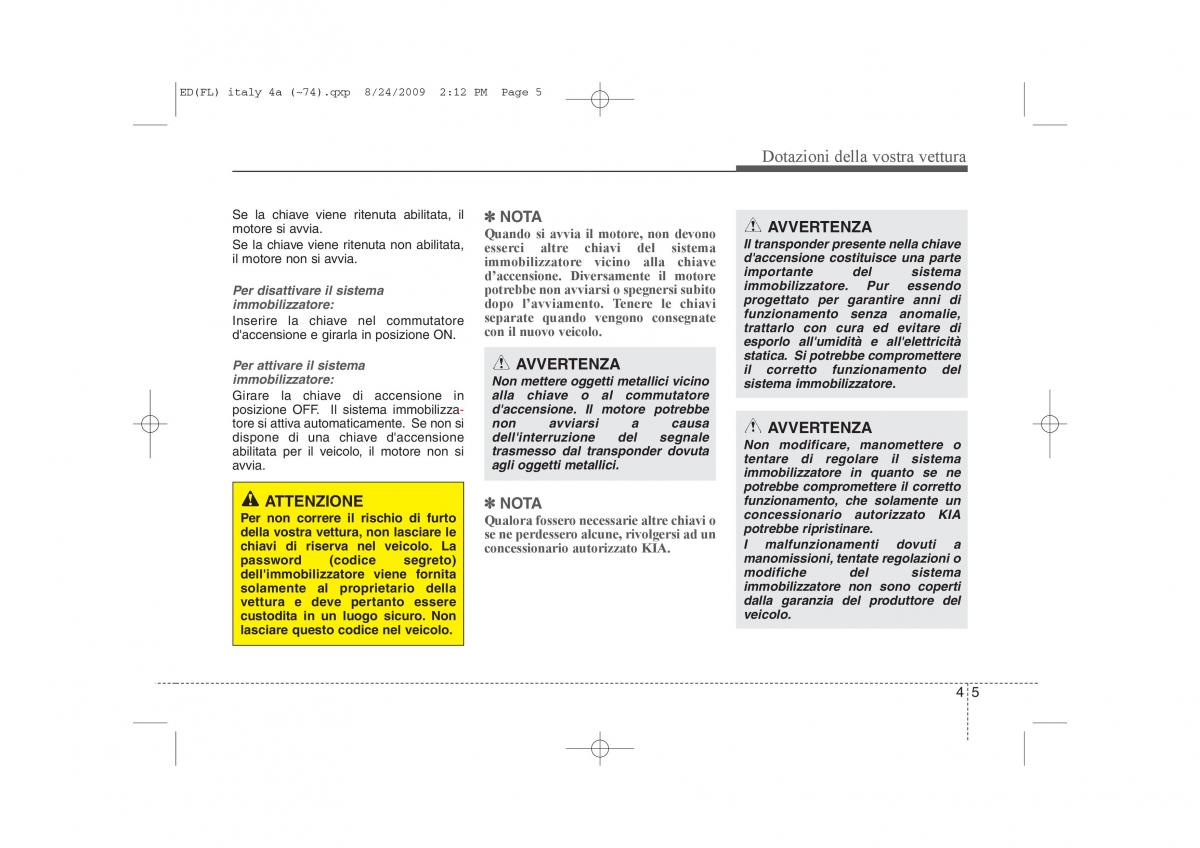 ED(FL) italy 4a (~74).qxp 8/24/2009 2:12 PM Page 5

Dotazioni della vostra vettura

Se la chiave viene ritenuta abilitata, il motore si avvia.
Se la chiave viene ritenuta non abilitata, il motore non si avvia.

Per disattivare il sistema immobilizzatore:
Inserire la chiave nel commutatore d'accensione e girarla in posizione ON.

Per attivare il sistema immobilizzatore:
Girare la chiave di accensione in posizione OFF. Il sistema immobilizzatore si attiva automaticamente. Se non si dispone di una chiave d'accensione abilitata per il veicolo, il motore non si avvia.

ATTENZIONE
Per non correre il rischio di furto della vostra vettura, non lasciare le chiavi di riserva nel veicolo. La password (codice segreto) dell'immobilizzatore viene fornita solamente al proprietario della vettura e deve pertanto essere custodita in un luogo sicuro. Non lasciare questo codice nel veicolo.

✽ NOTA
Quando si avvia il motore, non devono esserci altre chiavi del sistema immobilizzatore vicino alla chiave d'accensione. Diversamente il motore potrebbe non avviarsi o spegnersi subito dopo l'avviamento. Tenere le chiavi separate quando vengono consegnate con il nuovo veicolo.

AVVERTENZA
Non mettere oggetti metallici vicino alla chiave o al commutatore d'accensione. Il motore potrebbe non avviarsi a causa dell'interruzione del segnale trasmesso dal transponder dovuta agli oggetti metallici.

✽ NOTA
Qualora fossero necessarie altre chiavi o se ne perdessero alcune, rivolgersi ad un concessionario autorizzato KIA.

AVVERTENZA
Il transponder presente nella chiave d'accensione costituisce una parte importante del sistema immobilizzatore. Pur essendo progettato per garantire anni di funzionamento senza anomalie, trattarlo con cura ed evitare di esporlo all'umidità e all'elettricità statica. Si potrebbe compromettere il corretto funzionamento del sistema immobilizzatore.

AVVERTENZA
Non modificare, manomettere o tentare di regolare il sistema immobilizzatore in quanto se ne potrebbe compromettere il corretto funzionamento, che solamente un concessionario autorizzato KIA potrebbe ripristinare.
I malfunzionamenti dovuti a manomissioni, tentate regolazioni o modifiche del sistema immobilizzatore non sono coperti dalla garanzia del produttore del veicolo.

4 5